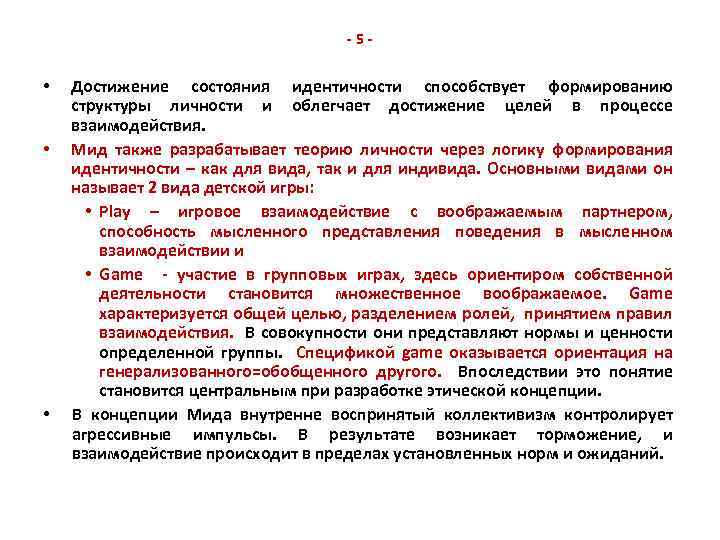 - 5 -

• Достижение состояния идентичности способствует формированию структуры личности и облегчает достижение целей в процессе взаимодействия.

• Мид также разрабатывает теорию личности через логику формирования идентичности – как для вида, так и для индивида. Основными видами он называет 2 вида детской игры:

• Play – игровое взаимодействие с воображаемым партнером, способность мысленного представления поведения в мысленном взаимодействии и

• Game - участие в групповых играх, здесь ориентиром собственной деятельности становится множественное воображаемое. Game характеризуется общей целью, разделением ролей, принятием правил взаимодействия. В совокупности они представляют нормы и ценности определенной группы. Спецификой game оказывается ориентация на генерализованного=обобщенного другого. Впоследствии это понятие становится центральным при разработке этической концепции.

• В концепции Мида внутренне воспринятый коллективизм контролирует агрессивные импульсы. В результате возникает торможение, и взаимодействие происходит в пределах установленных норм и ожиданий.